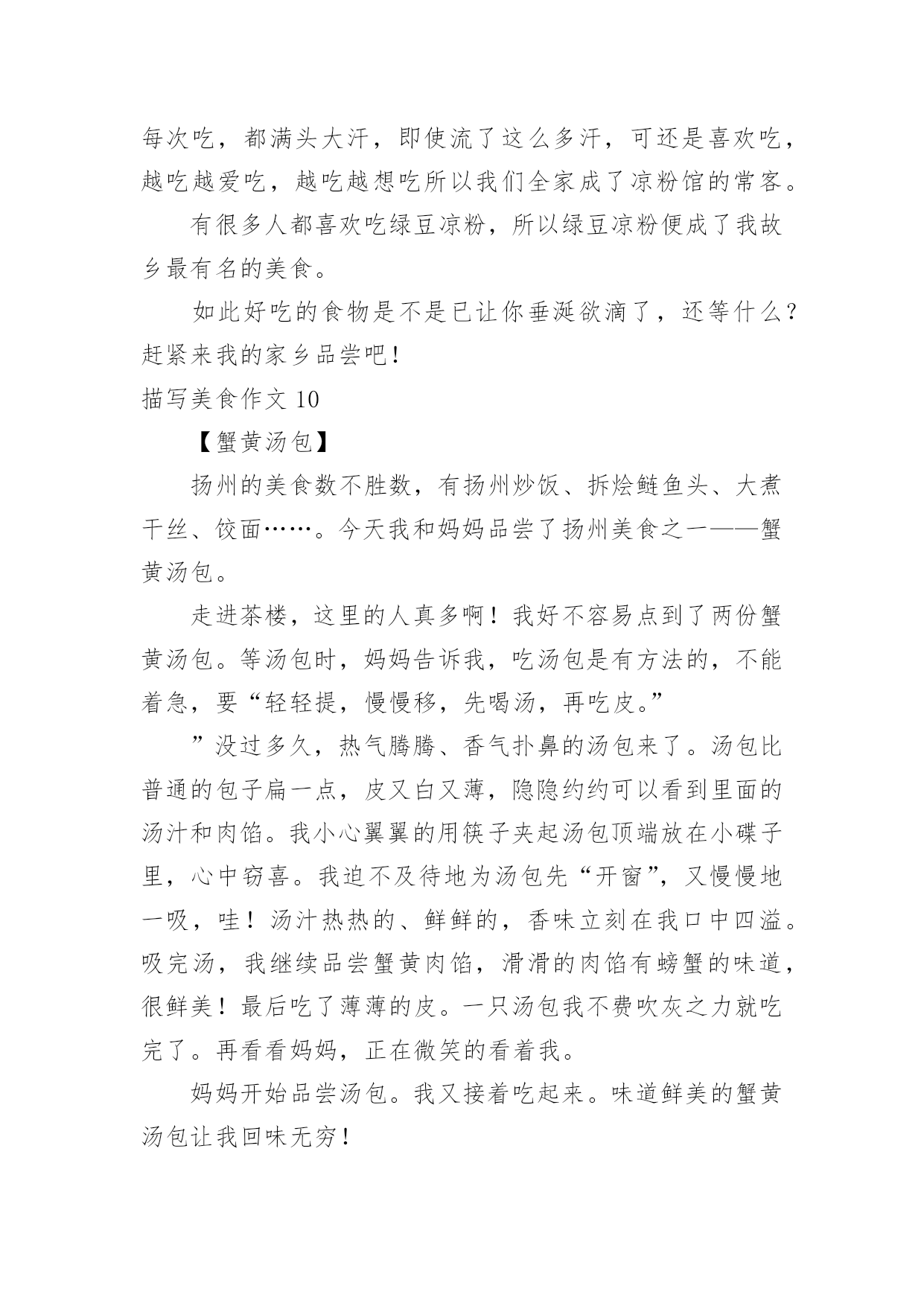 每次吃，都满头大汗，即使流了这么多汗，可还是喜欢吃，越吃越爱吃，越吃越想吃所以我们全家成了凉粉馆的常客。

有很多人都喜欢吃绿豆凉粉，所以绿豆凉粉便成了我故乡最有名的美食。

如此好吃的食物是不是已让你垂涎欲滴了，还等什么?赶紧来我的家乡品尝吧!

描写美食作文 10

【蟹黄汤包】

扬州的美食数不胜数，有扬州炒饭、拆烩鲢鱼头、大煮干丝、饺面……。今天我和妈妈品尝了扬州美食之一——蟹黄汤包。

走进茶楼，这里的人真多啊！我好不容易点到了两份蟹黄汤包。等汤包时，妈妈告诉我，吃汤包是有方法的，不能着急，要“轻轻提，慢慢移，先喝汤，再吃皮。”

”没过多久，热气腾腾、香气扑鼻的汤包来了。汤包比普通的包子扁一点，皮又白又薄，隐隐约约可以看到里面的汤汁和肉馅。我小心翼翼的用筷子夹起汤包顶端放在小碟子里，心中窃喜。我迫不及待地为汤包先“开窗”，又慢慢地一吸，哇！汤汁热热的、鲜鲜的，香味立刻在我口中四溢。吸完汤，我继续品尝蟹黄肉馅，滑滑的肉馅有螃蟹的味道，很鲜美！最后吃了薄薄的皮。一只汤包我不费吹灰之力就吃完了。再看看妈妈，正在微笑的看着我。

妈妈开始品尝汤包。我又接着吃起来。味道鲜美的蟹黄汤包让我回味无穷！